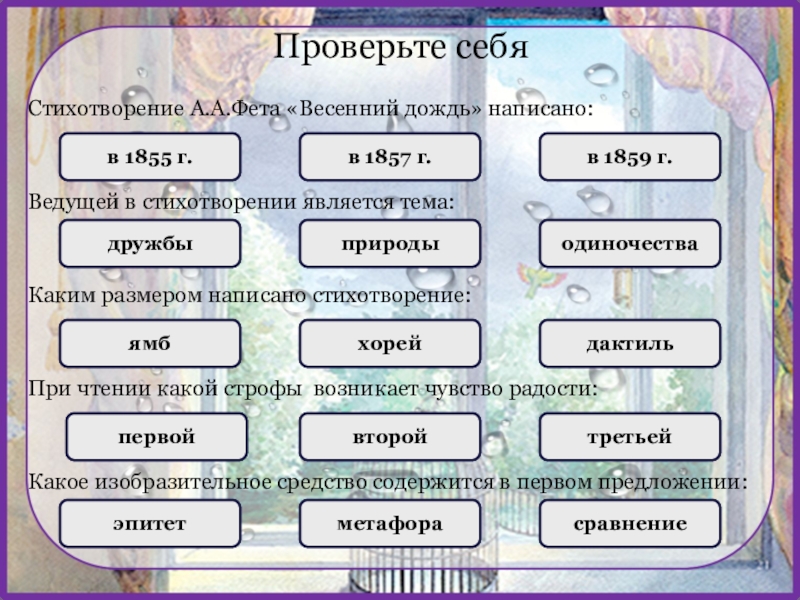 Проверьте себя

Стихотворение А.А.Фета «Весенний дождь» написано:

в 1855 г.

в 1857 г.

в 1859 г.

Ведущей в стихотворении является тема:

дружбы

природы

одиночества

Каким размером написано стихотворение:

ямб

хорей

дактиль

При чтении какой строфы возникает чувство радости:

первой

второй

третьей

Какое изобразительное средство содержится в первом предложении:

эпитет

метафора

сравнение